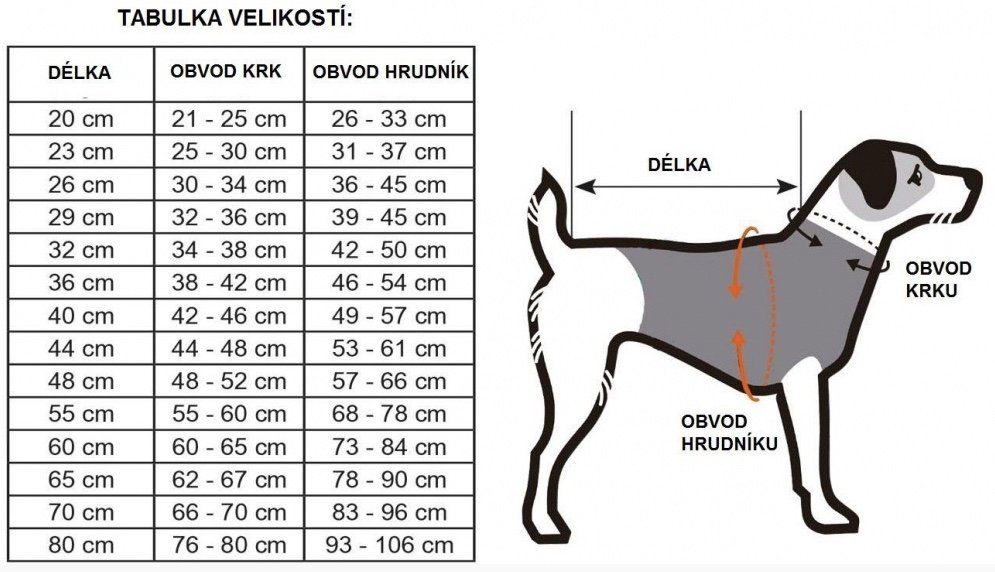 TABULKA VELIKOSTÍ:

| DÉLKA | OBVOD KRK | OBVOD HRUDNÍK |
|---|---|---|
| 20 cm | 21 - 25 cm | 26 - 33 cm |
| 23 cm | 25 - 30 cm | 31 - 37 cm |
| 26 cm | 30 - 34 cm | 36 - 45 cm |
| 29 cm | 32 - 36 cm | 39 - 45 cm |
| 32 cm | 34 - 38 cm | 42 - 50 cm |
| 36 cm | 38 - 42 cm | 46 - 54 cm |
| 40 cm | 42 - 46 cm | 49 - 57 cm |
| 44 cm | 44 - 48 cm | 53 - 61 cm |
| 48 cm | 48 - 52 cm | 57 - 66 cm |
| 55 cm | 55 - 60 cm | 68 - 78 cm |
| 60 cm | 60 - 65 cm | 73 - 84 cm |
| 65 cm | 62 - 67 cm | 78 - 90 cm |
| 70 cm | 66 - 70 cm | 83 - 96 cm |
| 80 cm | 76 - 80 cm | 93 - 106 cm |

DÉLKA

OBVOD KRKU

OBVOD HRUDNÍKU